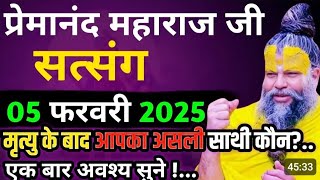 प्रेमानंद महाराज जी
सत्संग
05 फरवरी 2025
मृत्यु के बाद आपका असली साथी कौन?..
एक बार अवश्य सुने !...
45:33